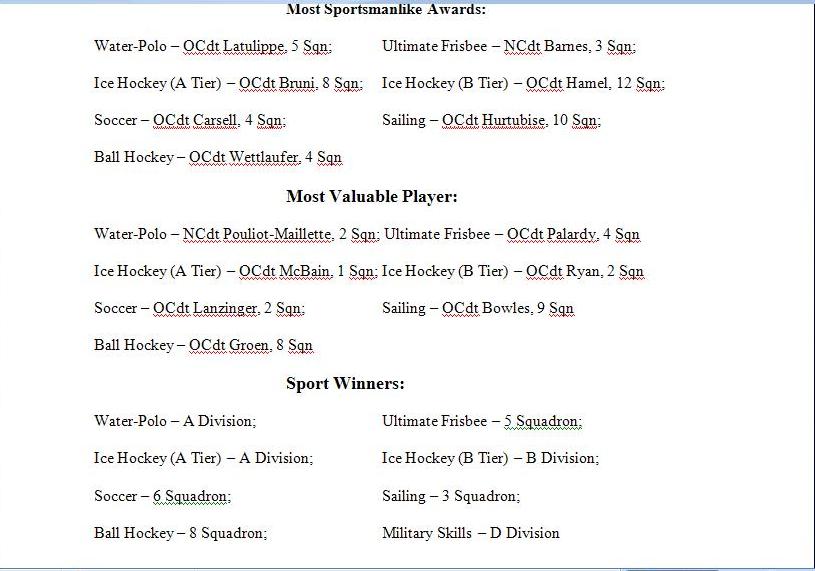 Most Sportsmanlike Awards:

Water-Polo – OCdt Latulippe, 5 Sqn;

Ultimate Frisbee – NCdt Barnes, 3 Sqn;

Ice Hockey (A Tier) – OCdt Bruni, 8 Sqn;

Ice Hockey (B Tier) – OCdt Hamel, 12 Sqn;

Soccer – OCdt Carsell, 4 Sqn;

Sailing – OCdt Hurtubise, 10 Sqn;

Ball Hockey – OCdt Wettlaufer, 4 Sqn

Most Valuable Player:

Water-Polo – NCdt Pouliot-Maillette, 2 Sqn;

Ultimate Frisbee – OCdt Palardy, 4 Sqn

Ice Hockey (A Tier) – OCdt McBain, 1 Sqn;

Ice Hockey (B Tier) – OCdt Ryan, 2 Sqn

Soccer – OCdt Lanzinger, 2 Sqn;

Sailing – OCdt Bowles, 9 Sqn

Ball Hockey – OCdt Groen, 8 Sqn

Sport Winners:

Water-Polo – A Division;

Ultimate Frisbee – 5 Squadron;

Ice Hockey (A Tier) – A Division;

Ice Hockey (B Tier) – B Division;

Soccer – 6 Squadron;

Sailing – 3 Squadron;

Ball Hockey – 8 Squadron;

Military Skills – D Division